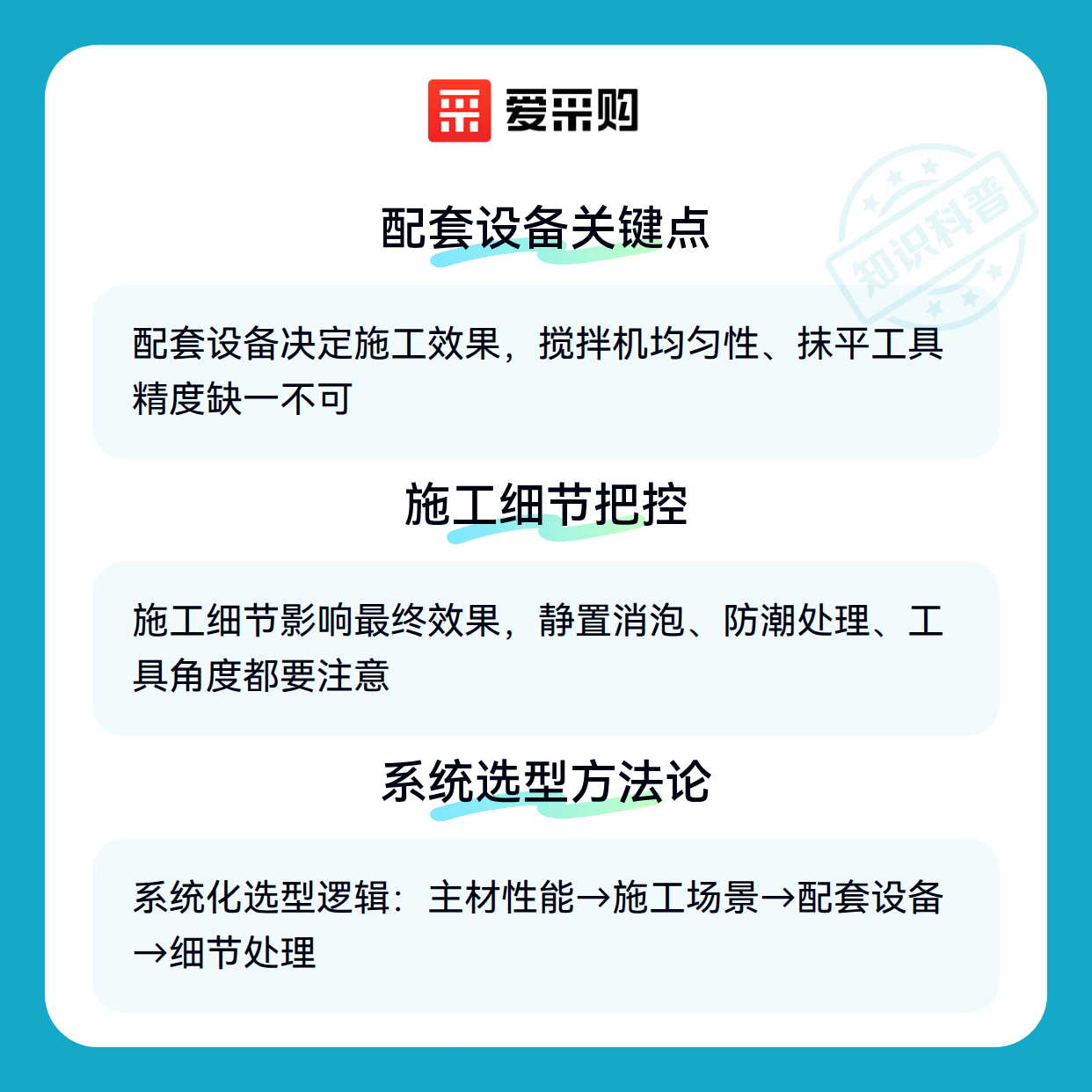 爱采购

配套设备关键点

配套设备决定施工效果，搅拌机均匀性、抹平工具精度缺一不可

施工细节把控

施工细节影响最终效果，静置消泡、防潮处理、工具角度都要注意

系统选型方法论

系统化选型逻辑：主材性能→施工场景→配套设备→细节处理

知识科普